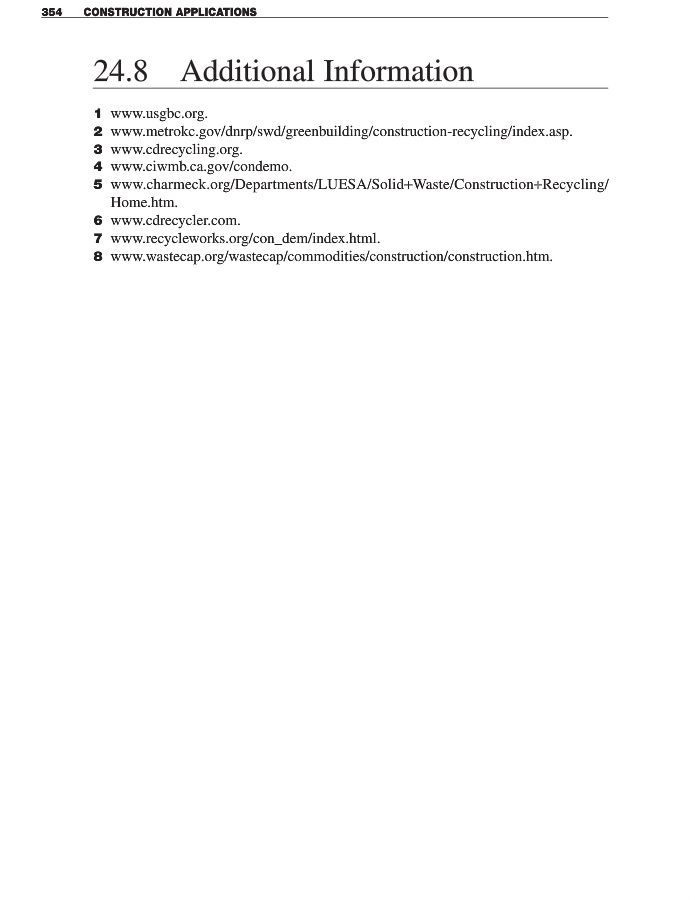 354 CONSTRUCTION APPLICATIONS

24.8 Additional Information

1 www.usgbc.org.
2 www.metrokc.gov/dnrp/swd/greenbuilding/construction-recycling/index.asp.
3 www.cdrecycling.org.
4 www.ciwmb.ca.gov/condemo.
5 www.charmeck.org/Departments/LUESA/Solid+Waste/Construction+Recycling/Home.htm.
6 www.cdrecycler.com.
7 www.recycleworks.org/con_dem/index.html.
8 www.wastecap.org/wastecap/commodities/construction/construction.htm.